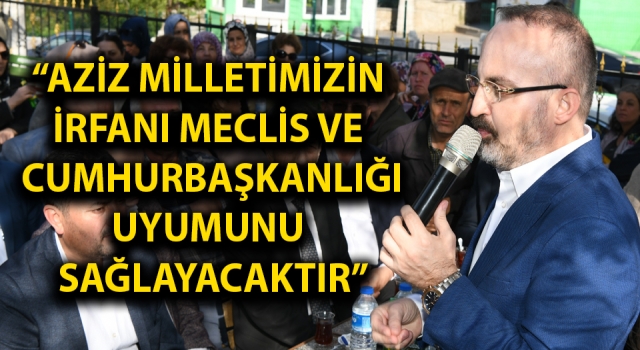 “AZİZ MİLLETİMİZİN İRFANI MECLİS VE CUMHURBAŞKANLIĞI UYUMUNU SAĞLAYACAKTIR”